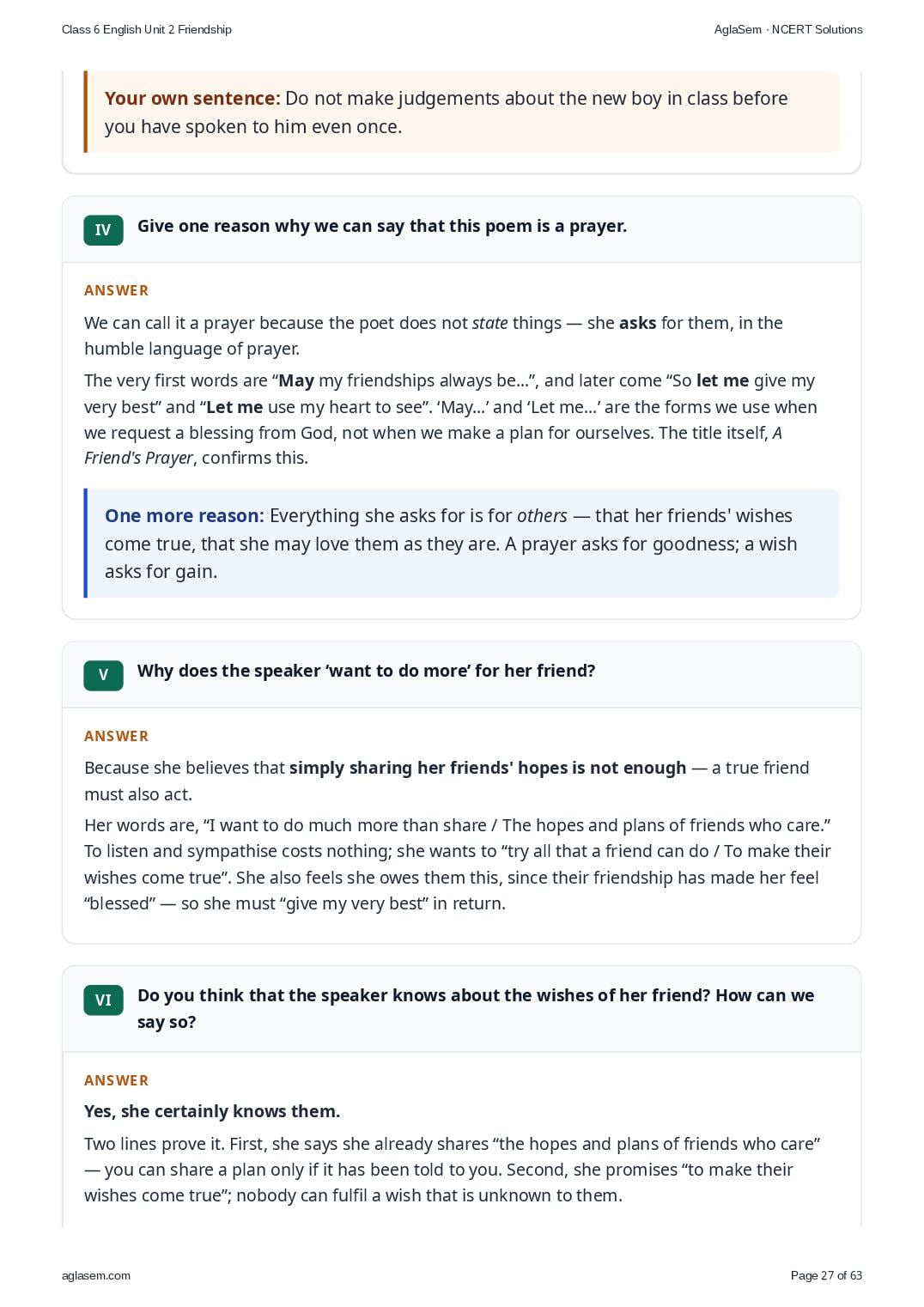 Class 6 English Unit 2 Friendship

AglaSem · NCERT Solutions

Your own sentence: Do not make judgements about the new boy in class before you have spoken to him even once.

IV Give one reason why we can say that this poem is a prayer.

ANSWER

We can call it a prayer because the poet does not state things — she asks for them, in the humble language of prayer.

The very first words are "May my friendships always be...", and later come "So let me give my very best" and "Let me use my heart to see". 'May...' and 'Let me...' are the forms we use when we request a blessing from God, not when we make a plan for ourselves. The title itself, A Friend's Prayer, confirms this.

One more reason: Everything she asks for is for others — that her friends' wishes come true, that she may love them as they are. A prayer asks for goodness; a wish asks for gain.

V Why does the speaker 'want to do more' for her friend?

ANSWER

Because she believes that simply sharing her friends' hopes is not enough — a true friend must also act.

Her words are, "I want to do much more than share / The hopes and plans of friends who care." To listen and sympathise costs nothing; she wants to "try all that a friend can do / To make their wishes come true". She also feels she owes them this, since their friendship has made her feel "blessed" — so she must "give my very best" in return.

VI Do you think that the speaker knows about the wishes of her friend? How can we say so?

ANSWER

Yes, she certainly knows them.

Two lines prove it. First, she says she already shares "the hopes and plans of friends who care" — you can share a plan only if it has been told to you. Second, she promises "to make their wishes come true"; nobody can fulfil a wish that is unknown to them.

aglasem.com

Page 27 of 63